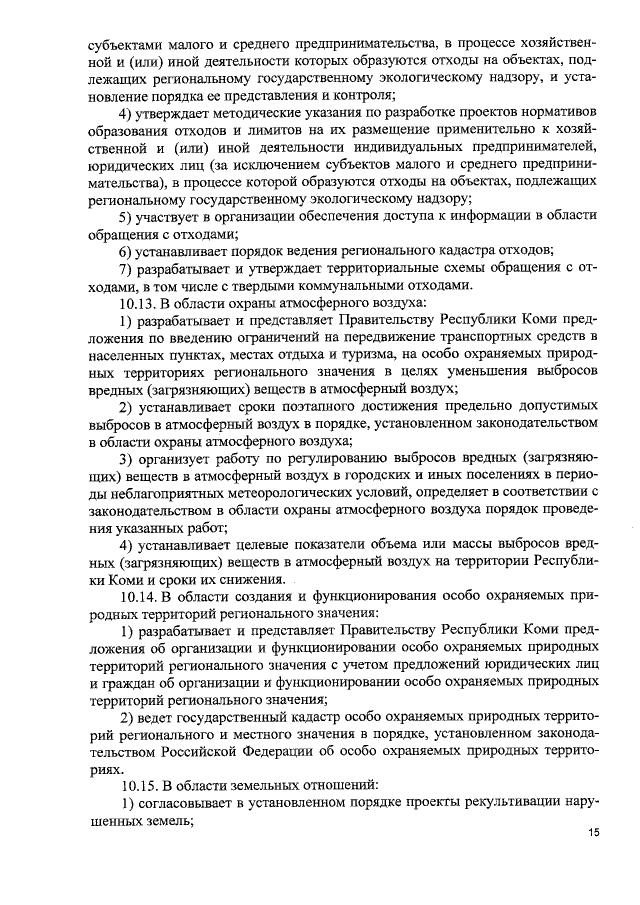 субъектами малого и среднего предпринимательства, в процессе хозяйственной и (или) иной деятельности которых образуются отходы на объектах, подлежащих региональному государственному экологическому надзору, и установление порядка ее представления и контроля;

4) утверждает методические указания по разработке проектов нормативов образования отходов и лимитов на их размещение применительно к хозяйственной и (или) иной деятельности индивидуальных предпринимателей, юридических лиц (за исключением субъектов малого и среднего предпринимательства), в процессе которой образуются отходы на объектах, подлежащих региональному государственному экологическому надзору;

5) участвует в организации обеспечения доступа к информации в области обращения с отходами;

6) устанавливает порядок ведения регионального кадастра отходов;

7) разрабатывает и утверждает территориальные схемы обращения с отходами, в том числе с твердыми коммунальными отходами.

10.13. В области охраны атмосферного воздуха:

1) разрабатывает и представляет Правительству Республики Коми предложения по введению ограничений на передвижение транспортных средств в населенных пунктах, местах отдыха и туризма, на особо охраняемых природных территориях регионального значения в целях уменьшения выбросов вредных (загрязняющих) веществ в атмосферный воздух;

2) устанавливает сроки поэтапного достижения предельно допустимых выбросов в атмосферный воздух в порядке, установленном законодательством в области охраны атмосферного воздуха;

3) организует работу по регулированию выбросов вредных (загрязняющих) веществ в атмосферный воздух в городских и иных поселениях в периоды неблагоприятных метеорологических условий, определяет в соответствии с законодательством в области охраны атмосферного воздуха порядок проведения указанных работ;

4) устанавливает целевые показатели объема или массы выбросов вредных (загрязняющих) веществ в атмосферный воздух на территории Республики Коми и сроки их снижения.

10.14. В области создания и функционирования особо охраняемых природных территорий регионального значения:

1) разрабатывает и представляет Правительству Республики Коми предложения об организации и функционировании особо охраняемых природных территорий регионального значения с учетом предложений юридических лиц и граждан об организации и функционировании особо охраняемых природных территорий регионального значения;

2) ведет государственный кадастр особо охраняемых природных территорий регионального и местного значения в порядке, установленном законодательством Российской Федерации об особо охраняемых природных территориях.

10.15. В области земельных отношений:

1) согласовывает в установленном порядке проекты рекультивации нарушенных земель;

15